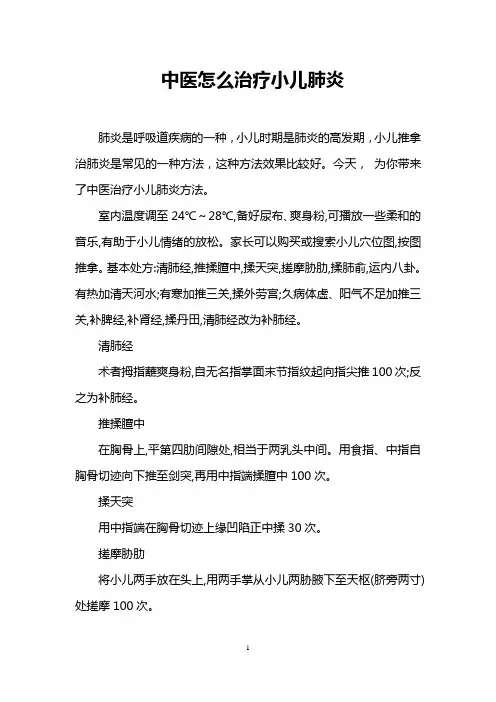 中医怎么治疗小儿肺炎

肺炎是呼吸道疾病的一种，小儿时期是肺炎的高发期，小儿推拿治肺炎是常见的一种方法，这种方法效果比较好。今天， 为你带来了中医治疗小儿肺炎方法。

室内温度调至 24℃～28℃,备好尿布、爽身粉,可播放一些柔和的音乐,有助于小儿情绪的放松。家长可以购买或搜索小儿穴位图,按图推拿。基本处方:清肺经,推揉膻中,揉天突,搓摩胁肋,揉肺俞,运内八卦。有热加清天河水;有寒加推三关,揉外劳宫;久病体虚、阳气不足加推三关,补脾经,补肾经,揉丹田,清肺经改为补肺经。

清肺经

术者拇指蘸爽身粉,自无名指掌面末节指纹起向指尖推 100 次;反之为补肺经。

推揉膻中

在胸骨上,平第四肋间隙处,相当于两乳头中间。用食指、中指自胸骨切迹向下推至剑突,再用中指端揉膻中 100 次。

揉天突

用中指端在胸骨切迹上缘凹陷正中揉 30 次。

搓摩胁肋

将小儿两手放在头上,用两手掌从小儿两胁腋下至天枢(脐旁两寸)处搓摩 100 次。

1